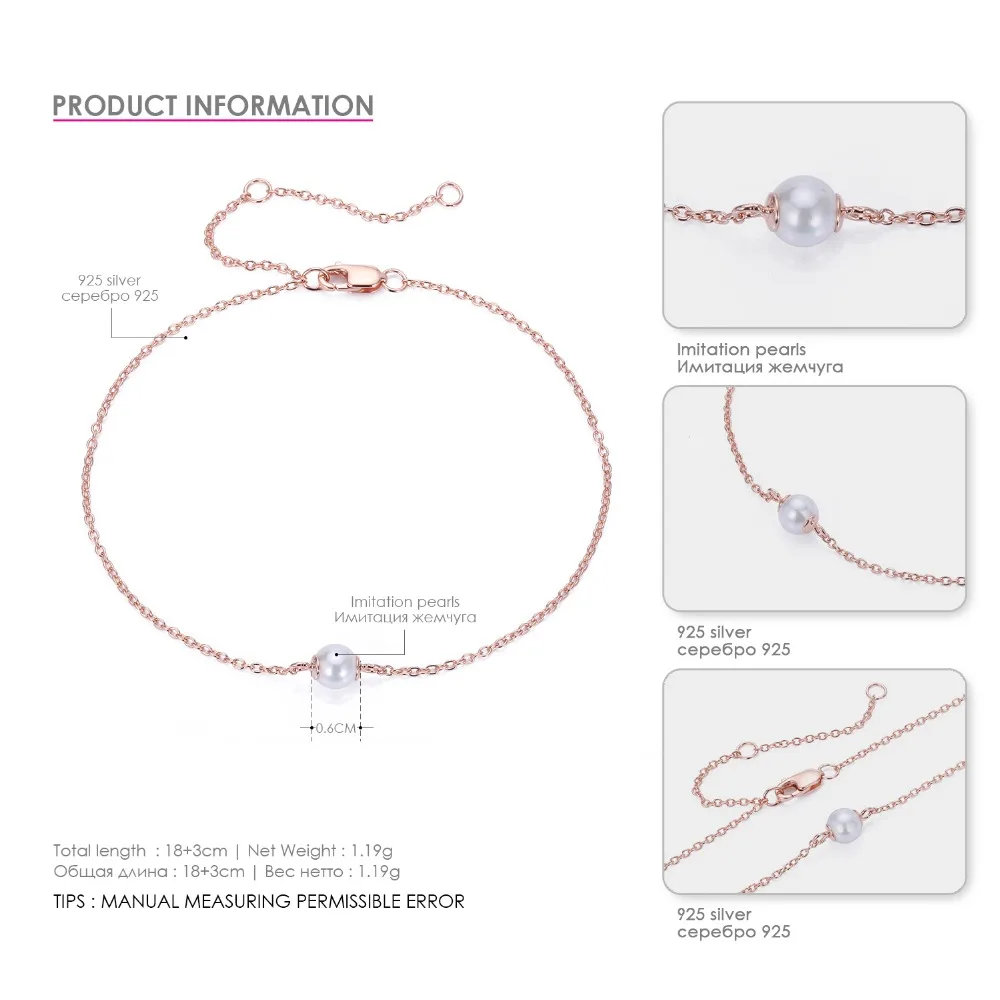 PRODUCT INFORMATION

925 silver
серебро 925

Imitation pearls
Имитация жемчуга

0.6CM

Total length : 18+3cm | Net Weight : 1.19g
Общая длина : 18+3cm | Вес нетто : 1.19g

TIPS : MANUAL MEASURING PERMISSIBLE ERROR

Imitation pearls
Имитация жемчуга

925 silver
серебро 925

925 silver
серебро 925